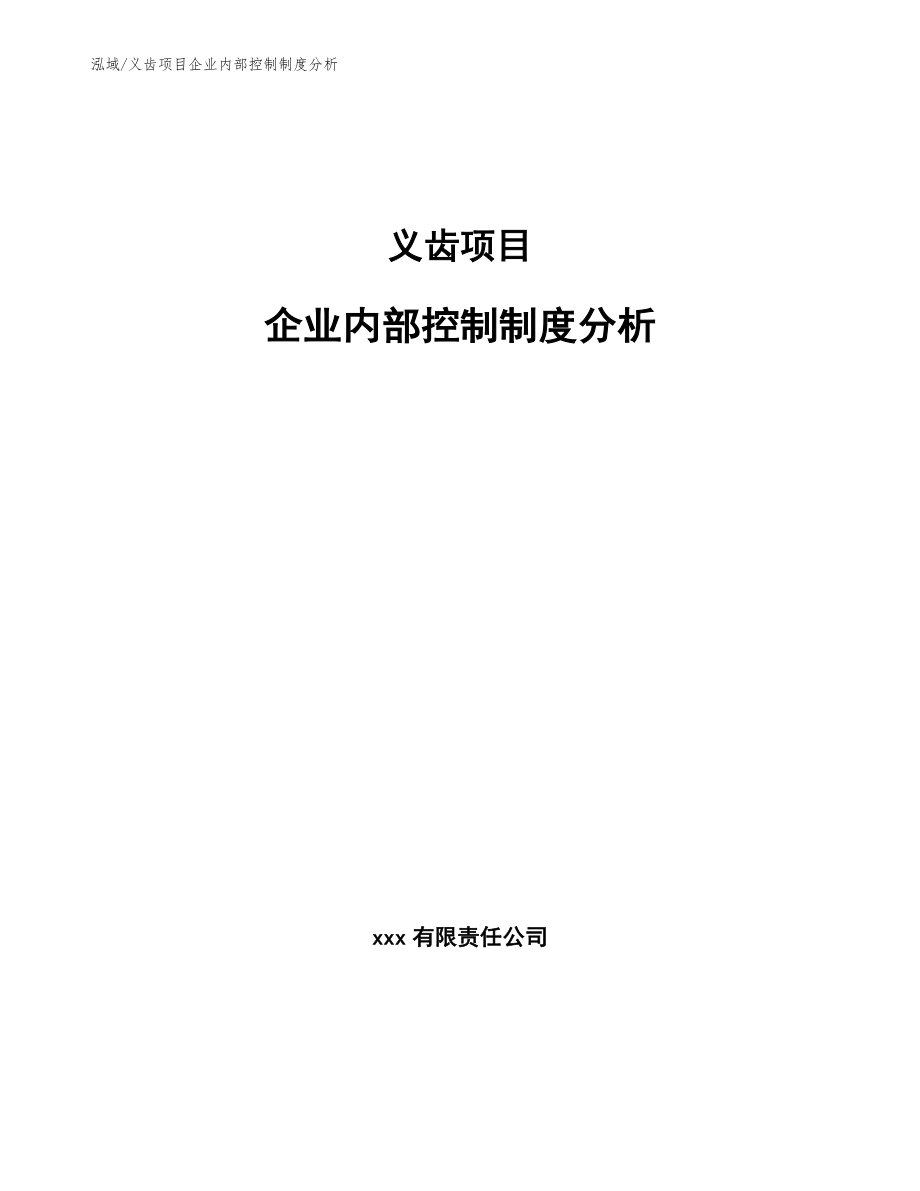 泓域/义齿项目企业内部控制制度分析

义齿项目

企业内部控制制度分析

xxx有限责任公司